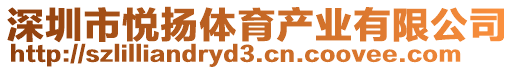 深圳市悦扬体育产业有限公司
http://szlilliandryd3.cn.coovee.com